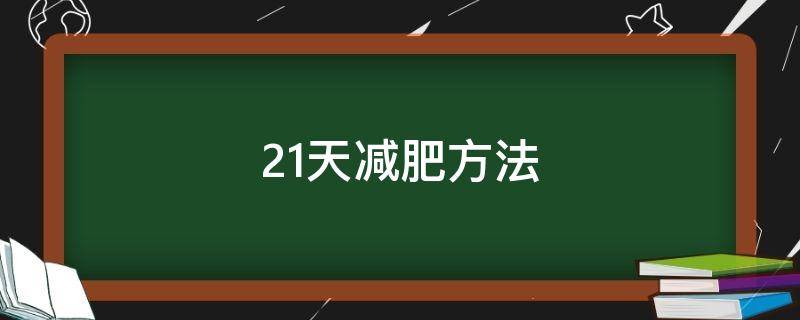 21天减肥方法